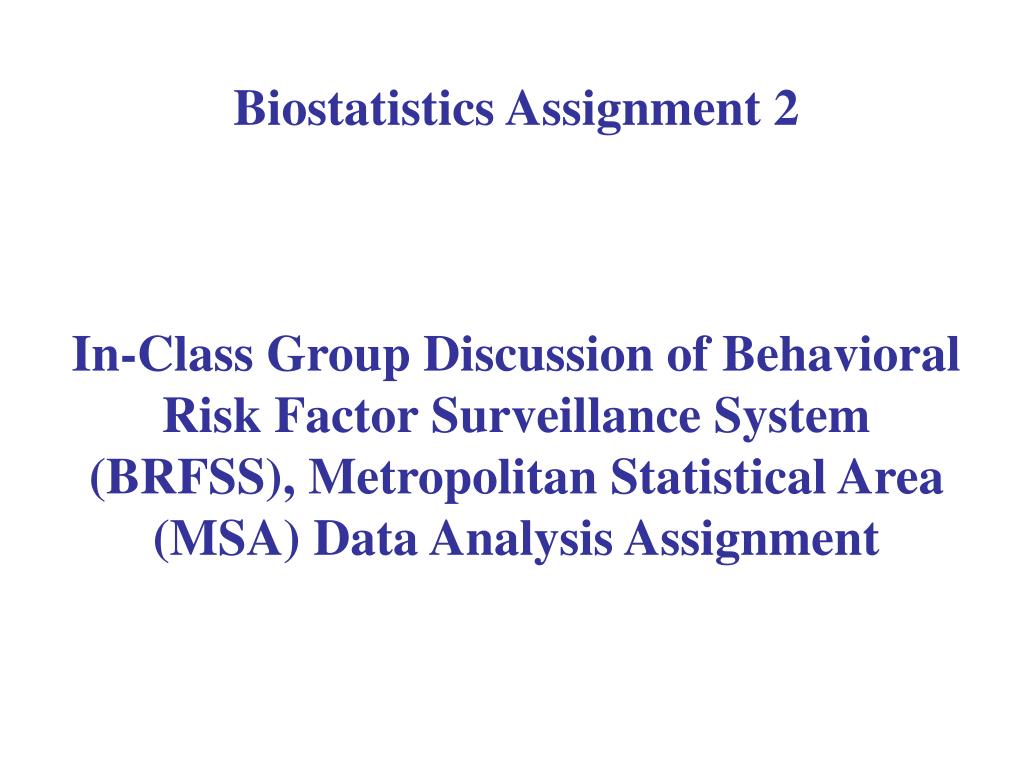 Biostatistics Assignment 2

In-Class Group Discussion of Behavioral Risk Factor Surveillance System (BRFSS), Metropolitan Statistical Area (MSA) Data Analysis Assignment